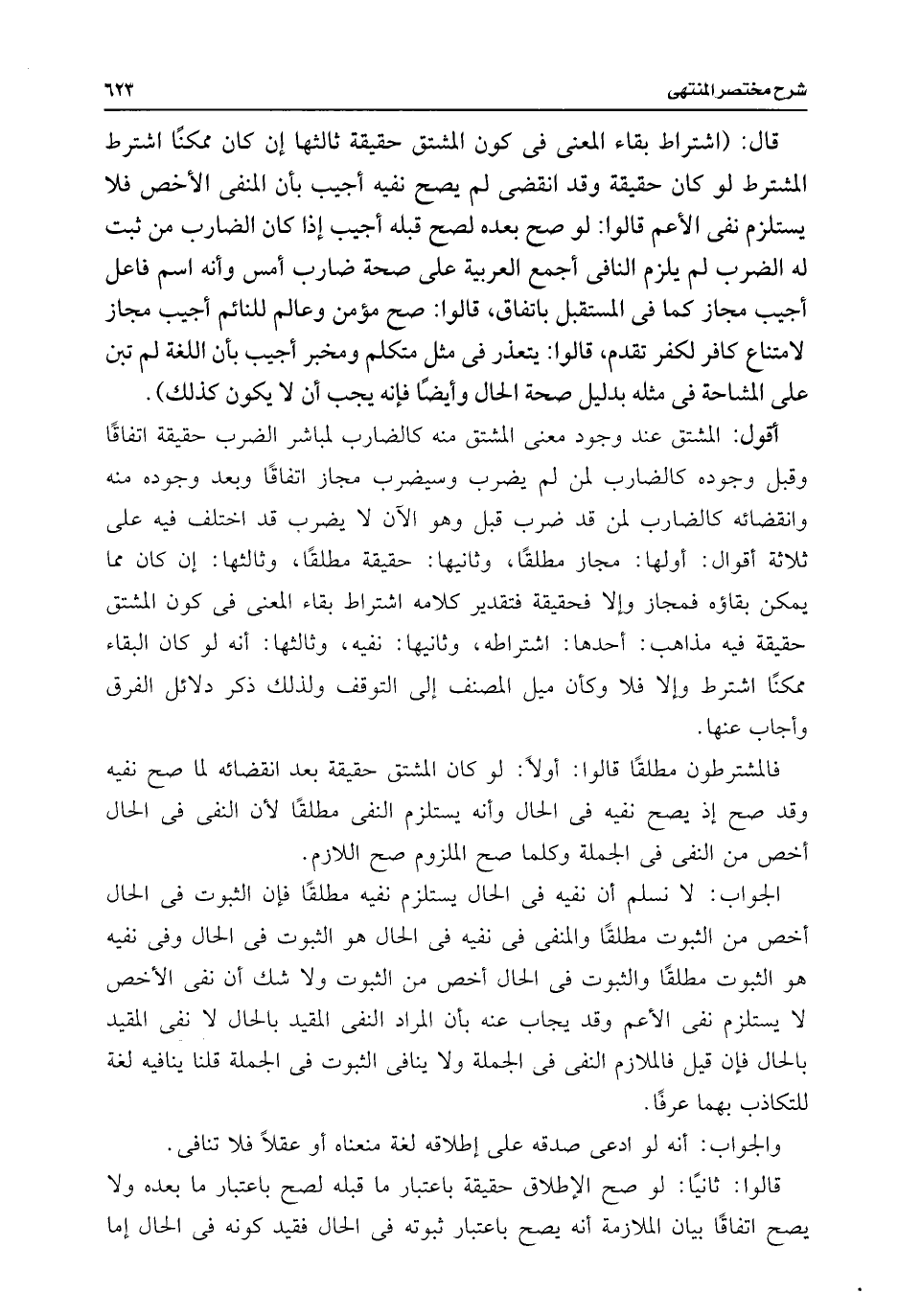 شرح مختصر المنتهى ٦٢٣

قال: (اشتراط بقاء المعنى فى كون المشتق حقيقة ثالثها إن كان ممكنًا اشترط المشترط لو كان حقيقة وقد انقضى لم يصح نفيه أجيب بأن المنفى الأخص فلا يستلزم نفى الأعم قالوا: لو صح بعده لصح قبله أجيب إذا كان الضارب من ثبت له الضرب لم يلزم النافى أجمع العربية على صحة ضارب أمس وأنه اسم فاعل أجيب مجاز كما فى المستقبل باتفاق، قالوا: صح مؤمن وعالم للنائم أجيب مجاز لامتناع كافر لكفر تقدم، قالوا: يتعذر فى مثل متكلم ومخبر أجيب بأن اللغة لم تبن على المشاحة فى مثله بدليل صحة الحال وأيضًا فإنه يجب أن لا يكون كذلك).

أقول: المشتق عند وجود معنى المشتق منه كالضارب لمباشر الضرب حقيقة اتفاقًا وقبل وجوده كالضارب لمن لم يضرب وسيضرب مجاز اتفاقًا وبعد وجوده منه وانقضائه كالضارب لمن قد ضرب قبل وهو الآن لا يضرب قد اختلف فيه على ثلاثة أقوال: أولها: مجاز مطلقًا، وثانيها: حقيقة مطلقًا، وثالثها: إن كان مما يمكن بقاؤه فمجاز وإلا فحقيقة فتقدير كلامه اشتراط بقاء المعنى فى كون المشتق حقيقة فيه مذاهب: أحدها: اشتراطه، وثانيها: نفيه، وثالثها: أنه لو كان البقاء ممكنًا اشترط وإلا فلا وكأن ميل المصنف إلى التوقف ولذلك ذكر دلائل الفرق وأجاب عنها.

فالمشترطون مطلقًا قالوا: أولاً: لو كان المشتق حقيقة بعد انقضائه لما صح نفيه وقد صح إذ يصح نفيه فى الحال وأنه يستلزم النفى مطلقًا لأن النفى فى الحال أخص من النفى فى الجملة وكلما صح الملزوم صح اللازم.

الجواب: لا نسلم أن نفيه فى الحال يستلزم نفيه مطلقًا فإن الثبوت فى الحال أخص من الثبوت مطلقًا والمنفى فى نفيه فى الحال هو الثبوت فى الحال وفى نفيه هو الثبوت مطلقًا والثبوت فى الحال أخص من الثبوت ولا شك أن نفى الأخص لا يستلزم نفى الأعم وقد يجاب عنه بأن المراد النفى المقيد بالحال لا نفى المقيد بالحال فإن قيل فالملازم النفى فى الجملة ولا ينافى الثبوت فى الجملة قلنا ينافيه لغة للتكاذب بهما عرفًا.

والجواب: أنه لو ادعى صدقه على إطلاقه لغة منعناه أو عقلاً فلا تنافى.

قالوا: ثانيًا: لو صح الإطلاق حقيقة باعتبار ما قبله لصح باعتبار ما بعده ولا يصح اتفاقًا بيان الملازمة أنه يصح باعتبار ثبوته فى الحال فقيد كونه فى الحال إما